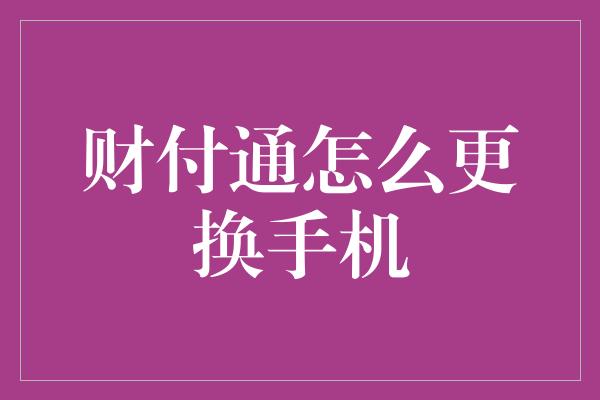 财付通怎么更换手机